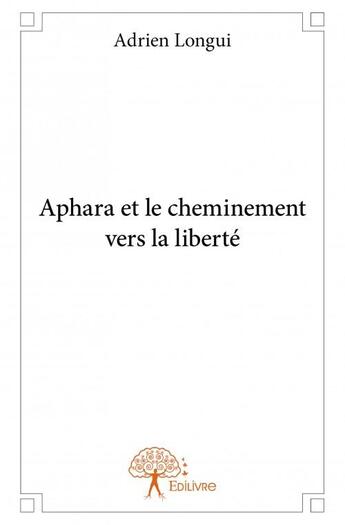 Adrien Longui

Aphara et le cheminement vers la liberté

Edilivre